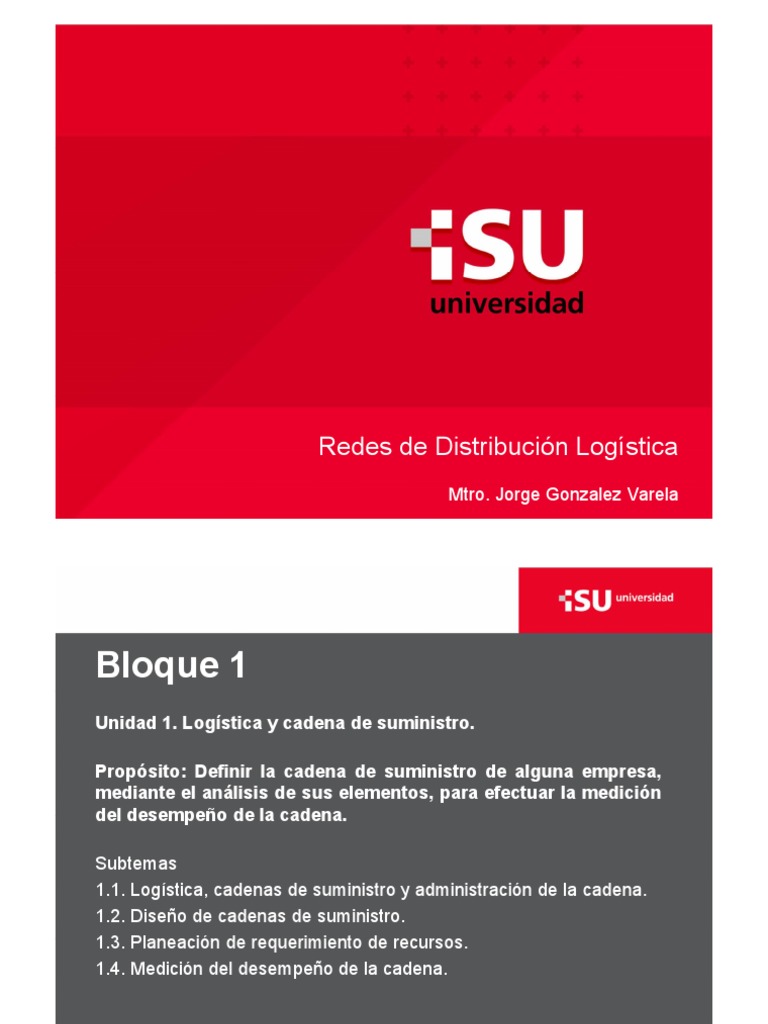 ISU
universidad

Redes de Distribución Logística

Mtro. Jorge Gonzalez Varela

ISU universidad

Bloque 1

Unidad 1. Logística y cadena de suministro.

Propósito: Definir la cadena de suministro de alguna empresa, mediante el análisis de sus elementos, para efectuar la medición del desempeño de la cadena.

Subtemas
1.1. Logística, cadenas de suministro y administración de la cadena.
1.2. Diseño de cadenas de suministro.
1.3. Planeación de requerimiento de recursos.
1.4. Medición del desempeño de la cadena.